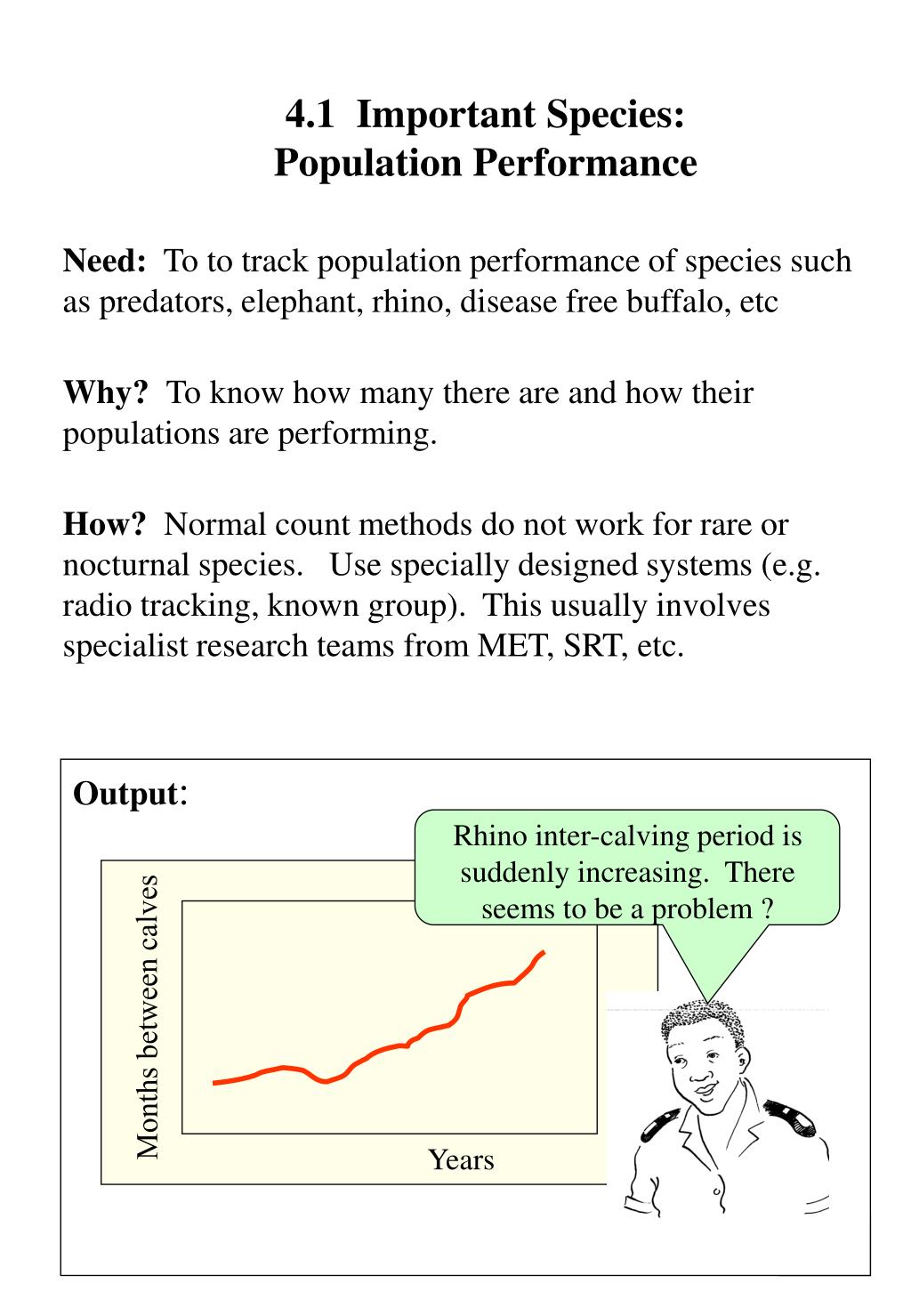 4.1 Important Species:
Population Performance

Need: To to track population performance of species such as predators, elephant, rhino, disease free buffalo, etc

Why? To know how many there are and how their populations are performing.

How? Normal count methods do not work for rare or nocturnal species. Use specially designed systems (e.g. radio tracking, known group). This usually involves specialist research teams from MET, SRT, etc.

Output:

Rhino inter-calving period is suddenly increasing. There seems to be a problem ?

Months between calves

Years